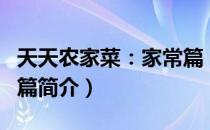 天天农家菜：家常篇
篇简介）